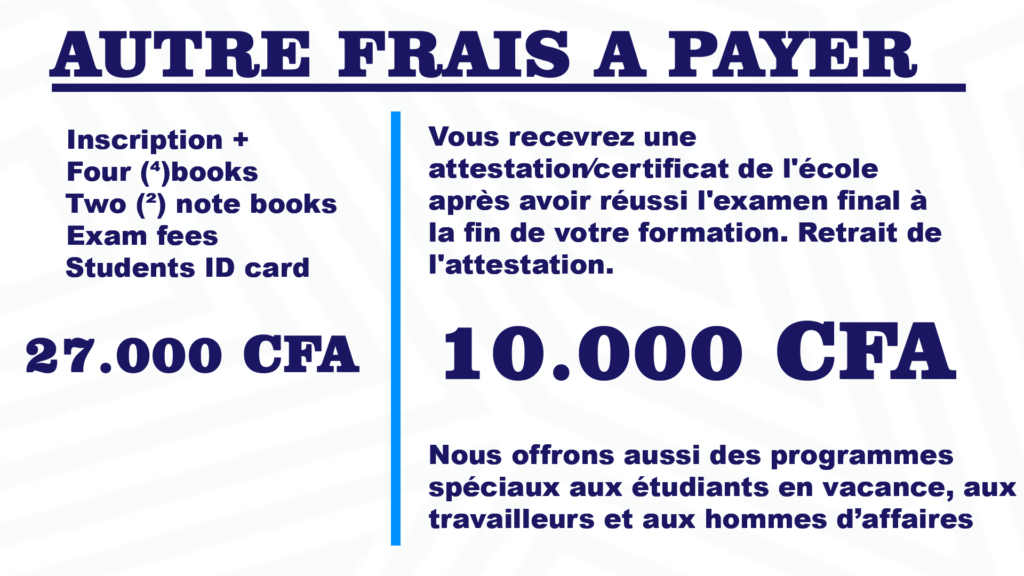 AUTRE FRAIS A PAYER

Inscription +
Four ($^{4}$)books
Two ($^{2}$) note books
Exam fees
Students ID card

27.000 CFA

Vous recevrez une attestation/certificat de l'école après avoir réussi l'examen final à la fin de votre formation. Retrait de l'attestation.

10.000 CFA

Nous offrons aussi des programmes spéciaux aux étudiants en vacance, aux travailleurs et aux hommes d'affaires